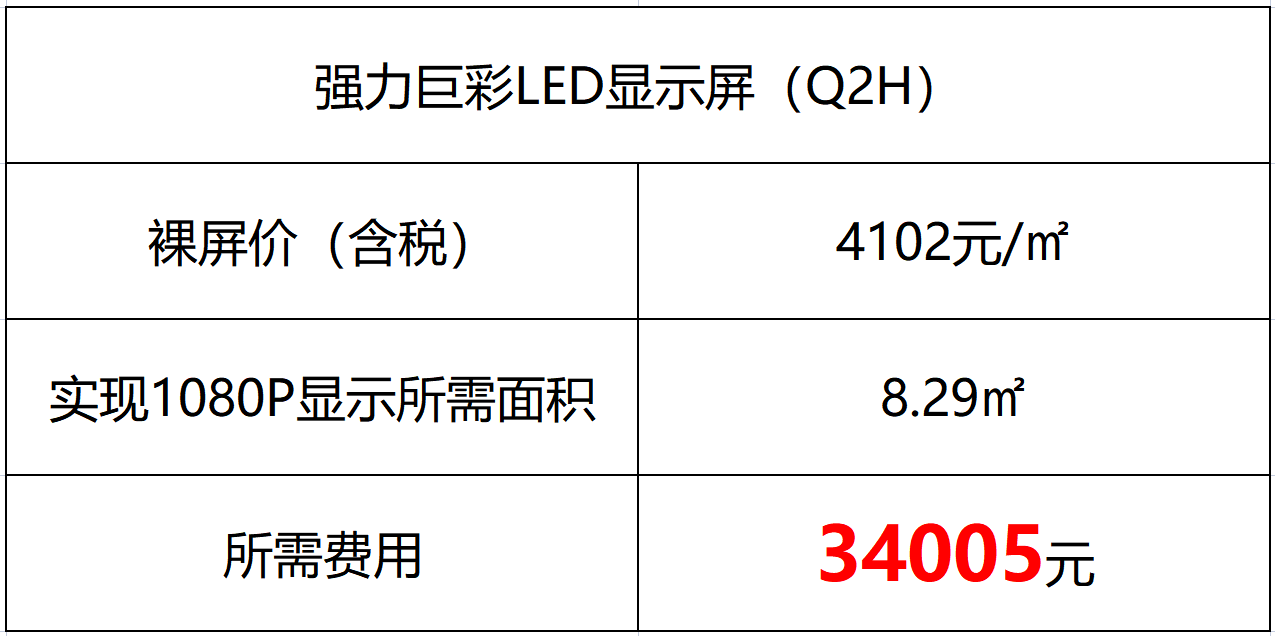 | 强力巨彩LED显示屏（Q2H） | |
|---|---|
| 裸屏价（含税） | 4102元/㎡ |
| 实现1080P显示所需面积 | 8.29㎡ |
| 所需费用 | 34005元 |